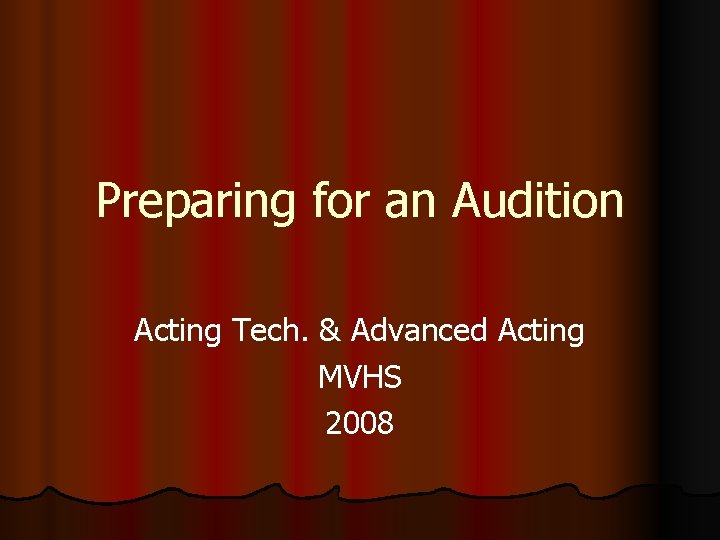 Preparing for an Audition

Acting Tech. & Advanced Acting
MVHS
2008